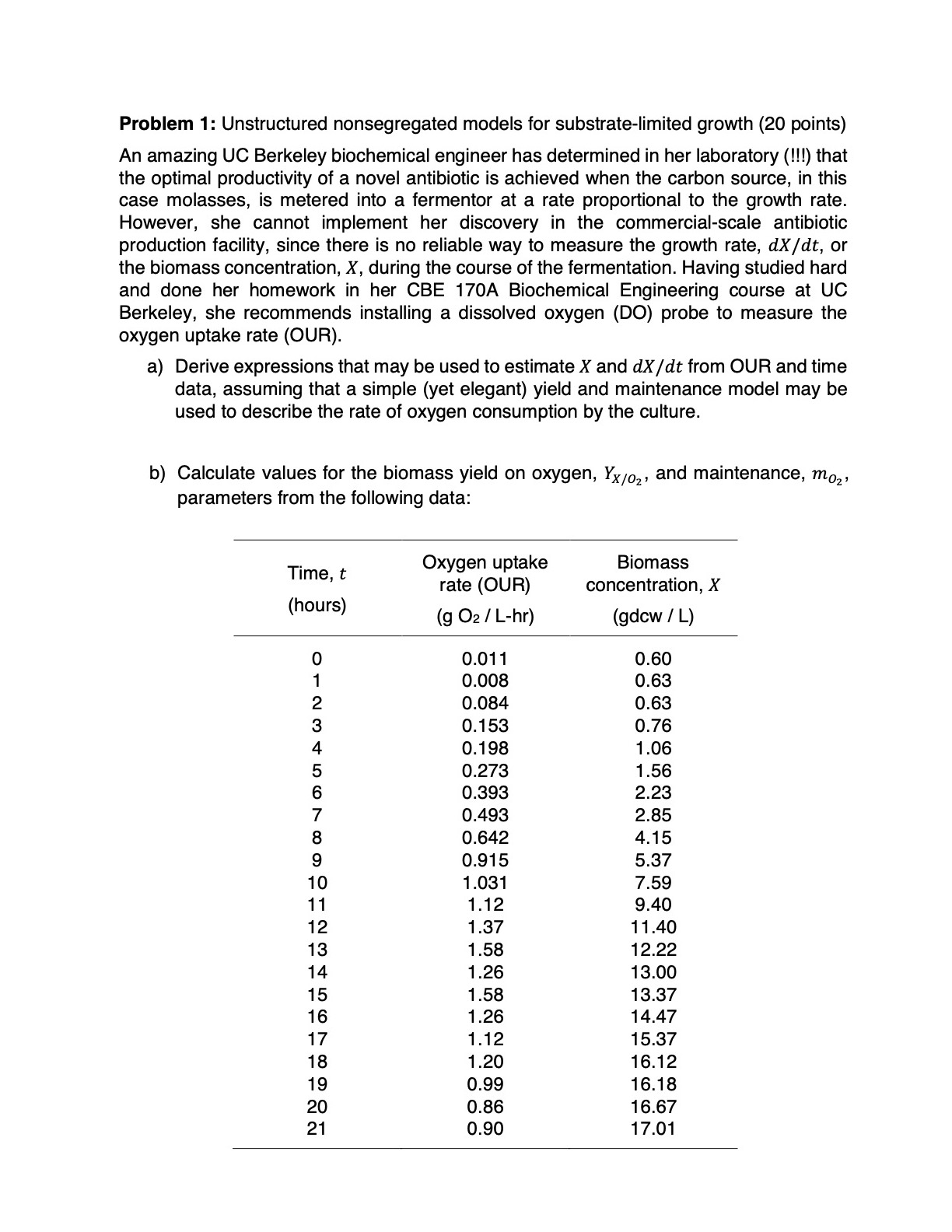 **Problem 1:** Unstructured nonsegregated models for substrate-limited growth (20 points)

An amazing UC Berkeley biochemical engineer has determined in her laboratory (!!!) that the optimal productivity of a novel antibiotic is achieved when the carbon source, in this case molasses, is metered into a fermentor at a rate proportional to the growth rate. However, she cannot implement her discovery in the commercial-scale antibiotic production facility, since there is no reliable way to measure the growth rate, $dX/dt$, or the biomass concentration, $X$, during the course of the fermentation. Having studied hard and done her homework in her CBE 170A Biochemical Engineering course at UC Berkeley, she recommends installing a dissolved oxygen (DO) probe to measure the oxygen uptake rate (OUR).

a) Derive expressions that may be used to estimate $X$ and $dX/dt$ from OUR and time data, assuming that a simple (yet elegant) yield and maintenance model may be used to describe the rate of oxygen consumption by the culture.

b) Calculate values for the biomass yield on oxygen, $Y_{X/O_2}$, and maintenance, $m_{O_2}$, parameters from the following data:

| Time, $t$ (hours) | Oxygen uptake rate (OUR) (g $O_2$ / L-hr) | Biomass concentration, $X$ (gdcw / L) |
|---|---|---|
| 0 | 0.011 | 0.60 |
| 1 | 0.008 | 0.63 |
| 2 | 0.084 | 0.63 |
| 3 | 0.153 | 0.76 |
| 4 | 0.198 | 1.06 |
| 5 | 0.273 | 1.56 |
| 6 | 0.393 | 2.23 |
| 7 | 0.493 | 2.85 |
| 8 | 0.642 | 4.15 |
| 9 | 0.915 | 5.37 |
| 10 | 1.031 | 7.59 |
| 11 | 1.12 | 9.40 |
| 12 | 1.37 | 11.40 |
| 13 | 1.58 | 12.22 |
| 14 | 1.26 | 13.00 |
| 15 | 1.58 | 13.37 |
| 16 | 1.26 | 14.47 |
| 17 | 1.12 | 15.37 |
| 18 | 1.20 | 16.12 |
| 19 | 0.99 | 16.18 |
| 20 | 0.86 | 16.67 |
| 21 | 0.90 | 17.01 |